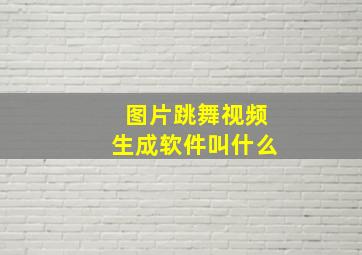 图片跳舞视频
生成软件叫什么